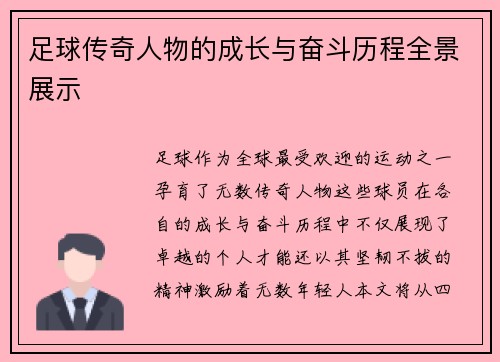 足球传奇人物的成长与奋斗历程全景展示

足球作为全球最受欢迎的运动之一孕育了无数传奇人物这些球员在各自的成长与奋斗历程中不仅展现了卓越的个人才能还以其坚韧不拔的精神激励着无数年轻人本文将从四